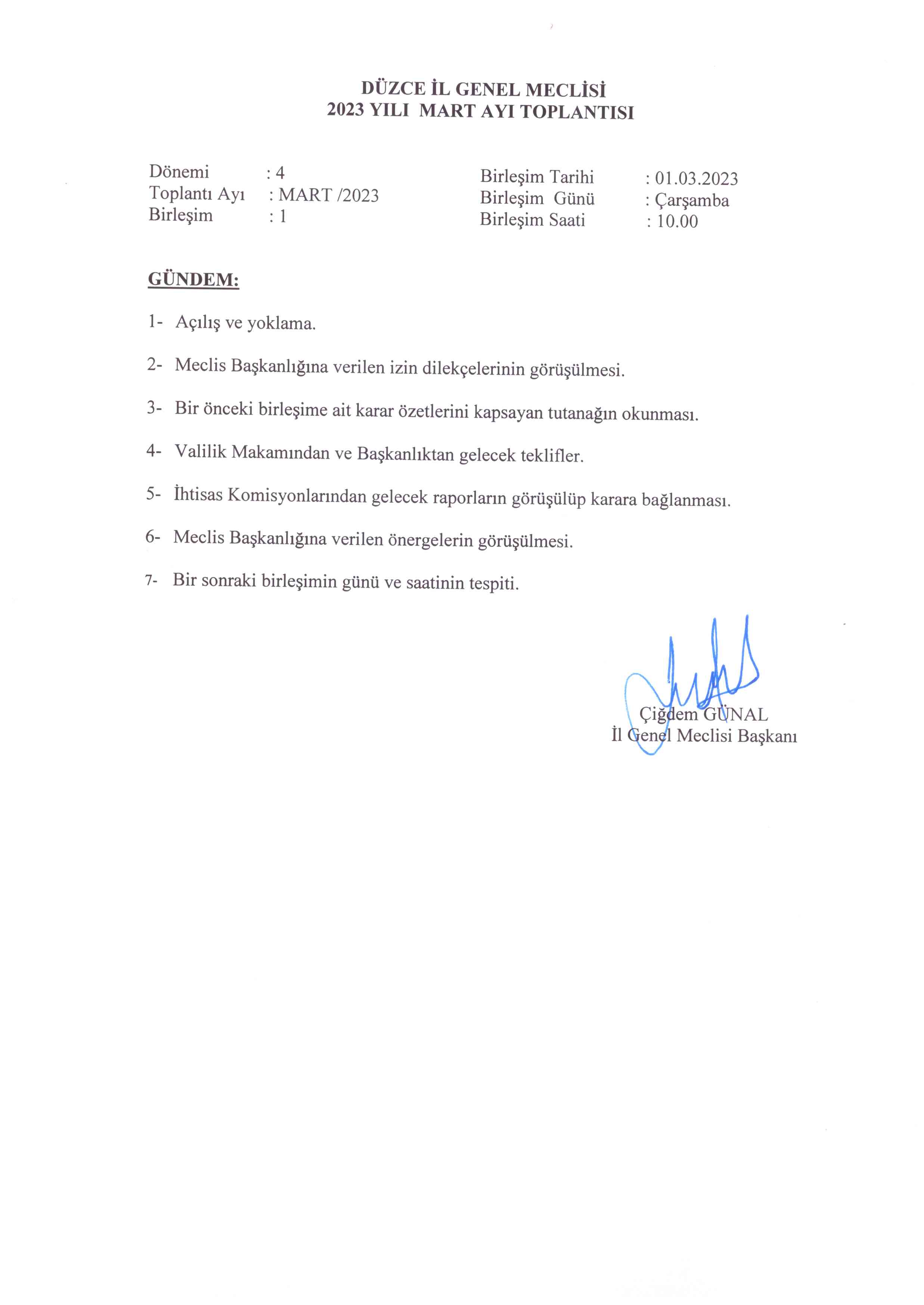 DÜZCE İL GENEL MECLİSİ
2023 YILI MART AYI TOPLANTISI

Dönemi : 4
Toplantı Ayı : MART /2023
Birleşim : 1

Birleşim Tarihi : 01.03.2023
Birleşim Günü : Çarşamba
Birleşim Saati : 10.00

GÜNDEM:

1- Açılış ve yoklama.

2- Meclis Başkanlığına verilen izin dilekçelerinin görüşülmesi.

3- Bir önceki birleşime ait karar özetlerini kapsayan tutanağın okunması.

4- Valilik Makamından ve Başkanlıktan gelecek teklifler.

5- İhtisas Komisyonlarından gelecek raporların görüşülüp karara bağlanması.

6- Meclis Başkanlığına verilen önergelerin görüşülmesi.

7- Bir sonraki birleşimin günü ve saatinin tespiti.

Çiğdem GÜNAL
İl Genel Meclisi Başkanı